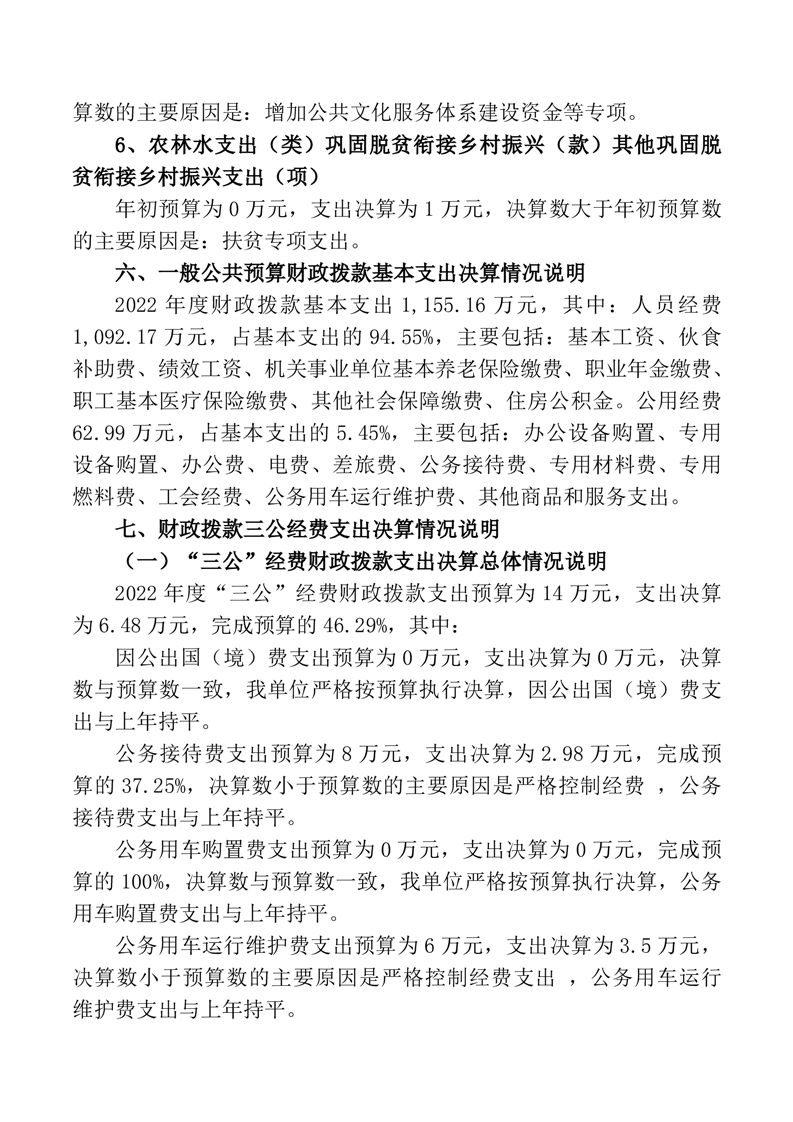 算数的主要原因是：增加公共文化服务体系建设资金等专项。

6、农林水支出（类）巩固脱贫衔接乡村振兴（款）其他巩固脱贫衔接乡村振兴支出（项）

年初预算为 0 万元，支出决算为 1 万元，决算数大于年初预算数的主要原因是：扶贫专项支出。

六、一般公共预算财政拨款基本支出决算情况说明

2022 年度财政拨款基本支出 1,155.16 万元，其中：人员经费 1,092.17 万元，占基本支出的 94.55%，主要包括：基本工资、伙食补助费、绩效工资、机关事业单位基本养老保险缴费、职业年金缴费、职工基本医疗保险缴费、其他社会保障缴费、住房公积金。公用经费 62.99 万元，占基本支出的 5.45%，主要包括：办公设备购置、专用设备购置、办公费、电费、差旅费、公务接待费、专用材料费、专用燃料费、工会经费、公务用车运行维护费、其他商品和服务支出。

七、财政拨款三公经费支出决算情况说明

（一）“三公”经费财政拨款支出决算总体情况说明

2022 年度“三公”经费财政拨款支出预算为 14 万元，支出决算为 6.48 万元，完成预算的 46.29%，其中：

因公出国（境）费支出预算为 0 万元，支出决算为 0 万元，决算数与预算数一致，我单位严格按预算执行决算，因公出国（境）费支出与上年持平。

公务接待费支出预算为 8 万元，支出决算为 2.98 万元，完成预算的 37.25%，决算数小于预算数的主要原因是严格控制经费 ，公务接待费支出与上年持平。

公务用车购置费支出预算为 0 万元，支出决算为 0 万元，完成预算的 100%，决算数与预算数一致，我单位严格按预算执行决算，公务用车购置费支出与上年持平。

公务用车运行维护费支出预算为 6 万元，支出决算为 3.5 万元，决算数小于预算数的主要原因是严格控制经费支出 ，公务用车运行维护费支出与上年持平。